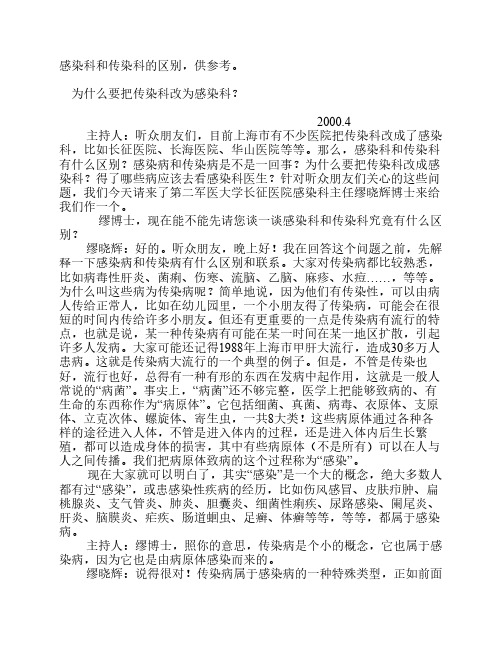 感染科和传染科的区别，供参考。

为什么要把传染科改为感染科？

2000.4

主持人：听众朋友们，目前上海市有不少医院把传染科改成了感染科，比如长征医院、长海医院、华山医院等等。那么，感染科和传染科有什么区别？感染病和传染病是不是一回事？为什么要把传染科改成感染科？得了哪些病应该去看感染科医生？针对听众朋友们关心的这些问题，我们今天请来了第二军医大学长征医院感染科主任缪晓辉博士来给我们作一个。

缪博士，现在能不能先请您谈一谈感染科和传染科究竟有什么区别？

缪晓辉：好的。听众朋友，晚上好！我在回答这个问题之前，先解释一下感染病和传染病有什么区别和联系。大家对传染病都比较熟悉，比如病毒性肝炎、菌痢、伤寒、流脑、乙脑、麻疹、水痘……，等等。为什么叫这些病为传染病呢？简单地说，因为他们有传染性，可以由病人传给正常人，比如在幼儿园里，一个小朋友得了传染病，可能会在很短的时间内传给许多小朋友。但还有更重要的一点是传染病有流行的特点，也就是说，某一种传染病有可能在某一时间在某一地区扩散，引起许多人发病。大家可能还记得1988年上海市甲肝大流行，造成30多万人患病。这就是传染病大流行的一个典型的例子。但是，不管是传染也好，流行也好，总得有一种有形的东西在发病中起作用，这就是一般人常说的“病菌”。事实上，“病菌”还不够完整，医学上把能够致病的、有生命的东西称作为“病原体”。它包括细菌、真菌、病毒、衣原体、支原体、立克次体、螺旋体、寄生虫，一共8大类！这些病原体通过各种各样的途径进入人体，不管是进入体内的过程，还是进入体内后生长繁殖，都可以造成身体的损害，其中有些病原体（不是所有）可以在人与人之间传播。我们把病原体致病的这个过程称为“感染”。

现在大家就可以明白了，其实“感染”是一个大的概念，绝大多数人都有过“感染”，或患感染性疾病的经历，比如伤风感冒、皮肤疖肿、扁桃腺炎、支气管炎、肺炎、胆囊炎、细菌性痢疾、尿路感染、阑尾炎、肝炎、脑膜炎、疟疾、肠道蛔虫、足癣、体癣等等，等等，都属于感染病。

主持人：缪博士，照你的意思，传染病是个小的概念，它也属于感染病，因为它也是由病原体感染而来的。

缪晓辉：说得很对！传染病属于感染病的一种特殊类型，正如前面